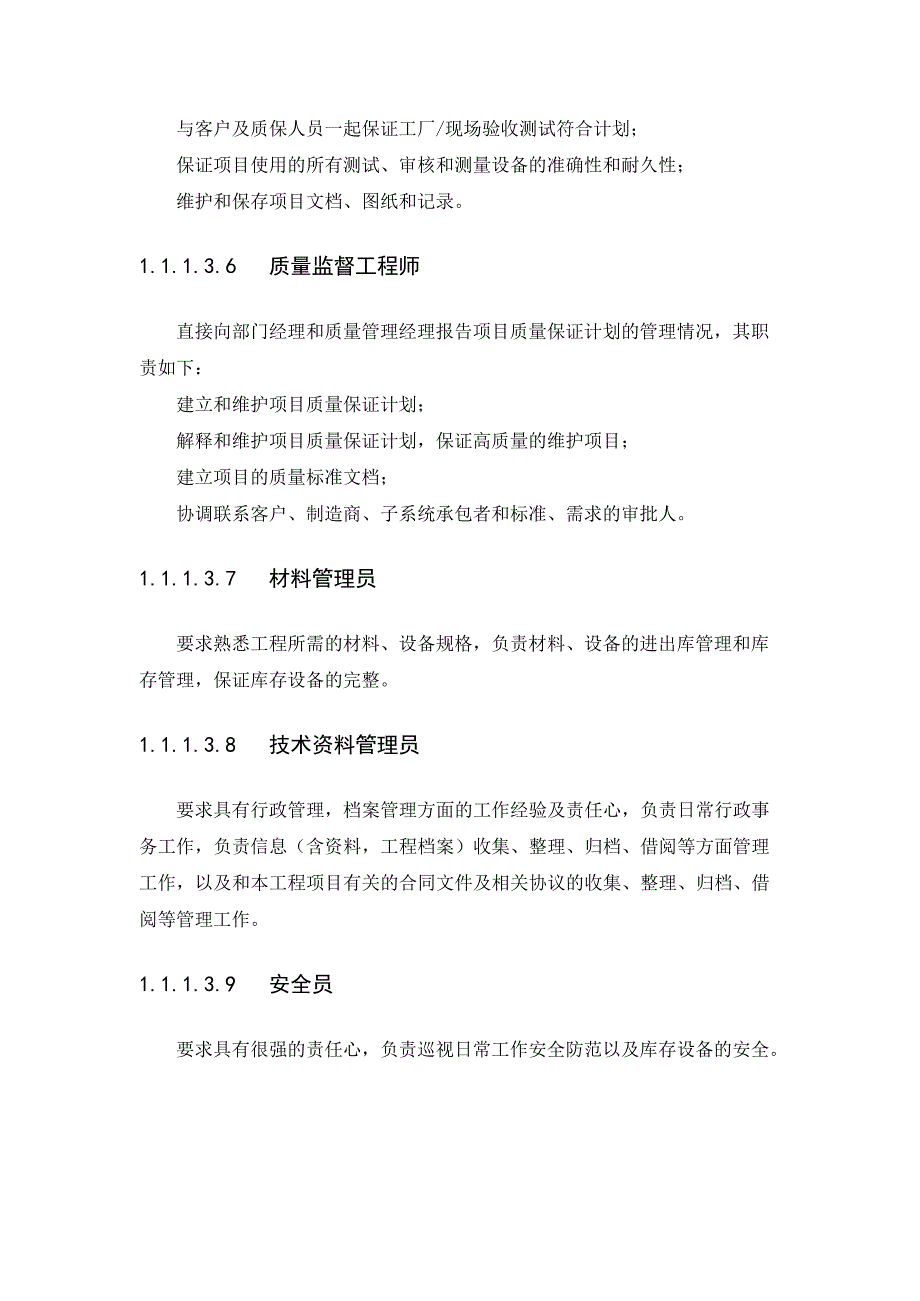 与客户及质保人员一起保证工厂/现场验收测试符合计划；

保证项目使用的所有测试、审核和测量设备的准确性和耐久性；

维护和保存项目文档、图纸和记录。

1.1.1.3.6　质量监督工程师

直接向部门经理和质量管理经理报告项目质量保证计划的管理情况，其职责如下：

建立和维护项目质量保证计划；

解释和维护项目质量保证计划，保证高质量的维护项目；

建立项目的质量标准文档；

协调联系客户、制造商、子系统承包者和标准、需求的审批人。

1.1.1.3.7　材料管理员

要求熟悉工程所需的材料、设备规格，负责材料、设备的进出库管理和库存管理，保证库存设备的完整。

1.1.1.3.8　技术资料管理员

要求具有行政管理，档案管理方面的工作经验及责任心，负责日常行政事务工作，负责信息（含资料，工程档案）收集、整理、归档、借阅等方面管理工作，以及和本工程项目有关的合同文件及相关协议的收集、整理、归档、借阅等管理工作。

1.1.1.3.9　安全员

要求具有很强的责任心，负责巡视日常工作安全防范以及库存设备的安全。